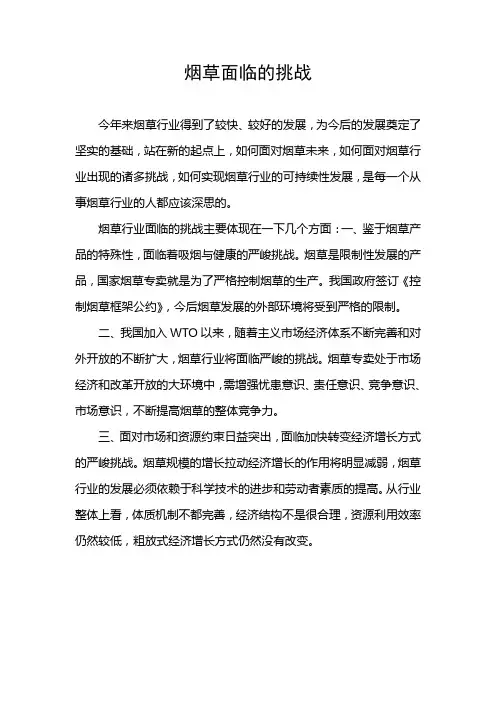 烟草面临的挑战

今年来烟草行业得到了较快、较好的发展，为今后的发展奠定了坚实的基础，站在新的起点上，如何面对烟草未来，如何面对烟草行业出现的诸多挑战，如何实现烟草行业的可持续性发展，是每一个从事烟草行业的人都应该深思的。

烟草行业面临的挑战主要体现在一下几个方面：一、鉴于烟草产品的特殊性，面临着吸烟与健康的严峻挑战。烟草是限制性发展的产品，国家烟草专卖就是为了严格控制烟草的生产。我国政府签订《控制烟草框架公约》，今后烟草发展的外部环境将受到严格的限制。

二、我国加入 WTO 以来，随着主义市场经济体系不断完善和对外开放的不断扩大，烟草行业将面临严峻的挑战。烟草专卖处于市场经济和改革开放的大环境中，需增强忧患意识、责任意识、竞争意识、市场意识，不断提高烟草的整体竞争力。

三、面对市场和资源约束日益突出，面临加快转变经济增长方式的严峻挑战。烟草规模的增长拉动经济增长的作用将明显减弱，烟草行业的发展必须依赖于科学技术的进步和劳动者素质的提高。从行业整体上看，体质机制不都完善，经济结构不是很合理，资源利用效率仍然较低，粗放式经济增长方式仍然没有改变。